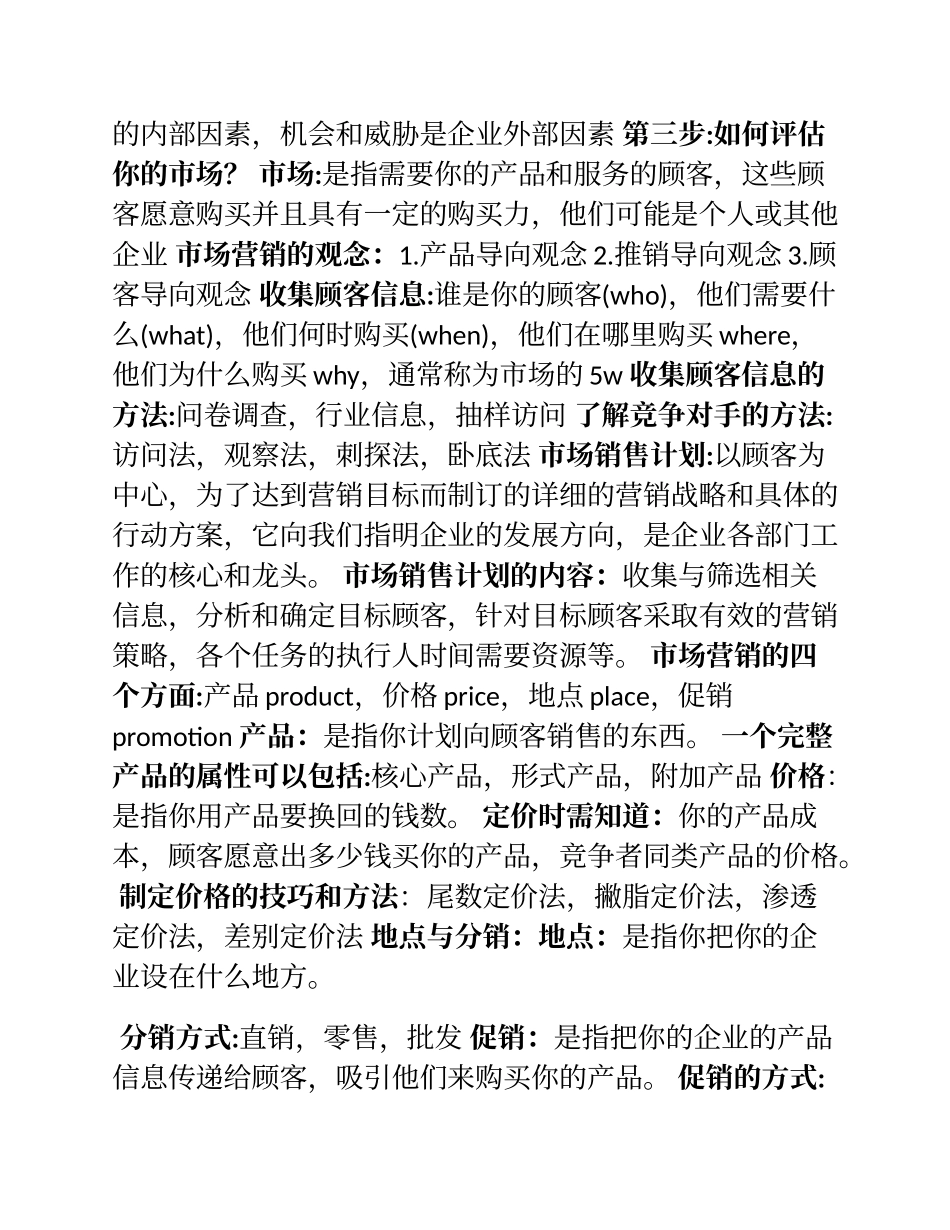 的内部因素，机会和威胁是企业外部因素 第三步:如何评估你的市场？ 市场:是指需要你的产品和服务的顾客，这些顾客愿意购买并且具有一定的购买力，他们可能是个人或其他企业 市场营销的观念：1.产品导向观念 2.推销导向观念 3.顾客导向观念 收集顾客信息:谁是你的顾客(who)，他们需要什么(what)，他们何时购买(when)，他们在哪里购买 where，他们为什么购买 why，通常称为市场的 5w 收集顾客信息的方法:问卷调查，行业信息，抽样访问 了解竞争对手的方法:访问法，观察法，刺探法，卧底法 市场销售计划:以顾客为中心，为了达到营销目标而制订的详细的营销战略和具体的行动方案，它向我们指明企业的发展方向，是企业各部门工作的核心和龙头。 市场销售计划的内容：收集与筛选相关信息，分析和确定目标顾客，针对目标顾客采取有效的营销策略，各个任务的执行人时间需要资源等。 市场营销的四个方面:产品 product，价格 price，地点 place，促销 promotion 产品：是指你计划向顾客销售的东西。 一个完整产品的属性可以包括:核心产品，形式产品，附加产品 价格：是指你用产品要换回的钱数。 定价时需知道：你的产品成本，顾客愿意出多少钱买你的产品，竞争者同类产品的价格。 制定价格的技巧和方法：尾数定价法，撇脂定价法，渗透定价法，差别定价法 地点与分销：地点：是指你把你的企业设在什么地方。

分销方式:直销，零售，批发 促销：是指把你的企业的产品信息传递给顾客，吸引他们来购买你的产品。 促销的方式: